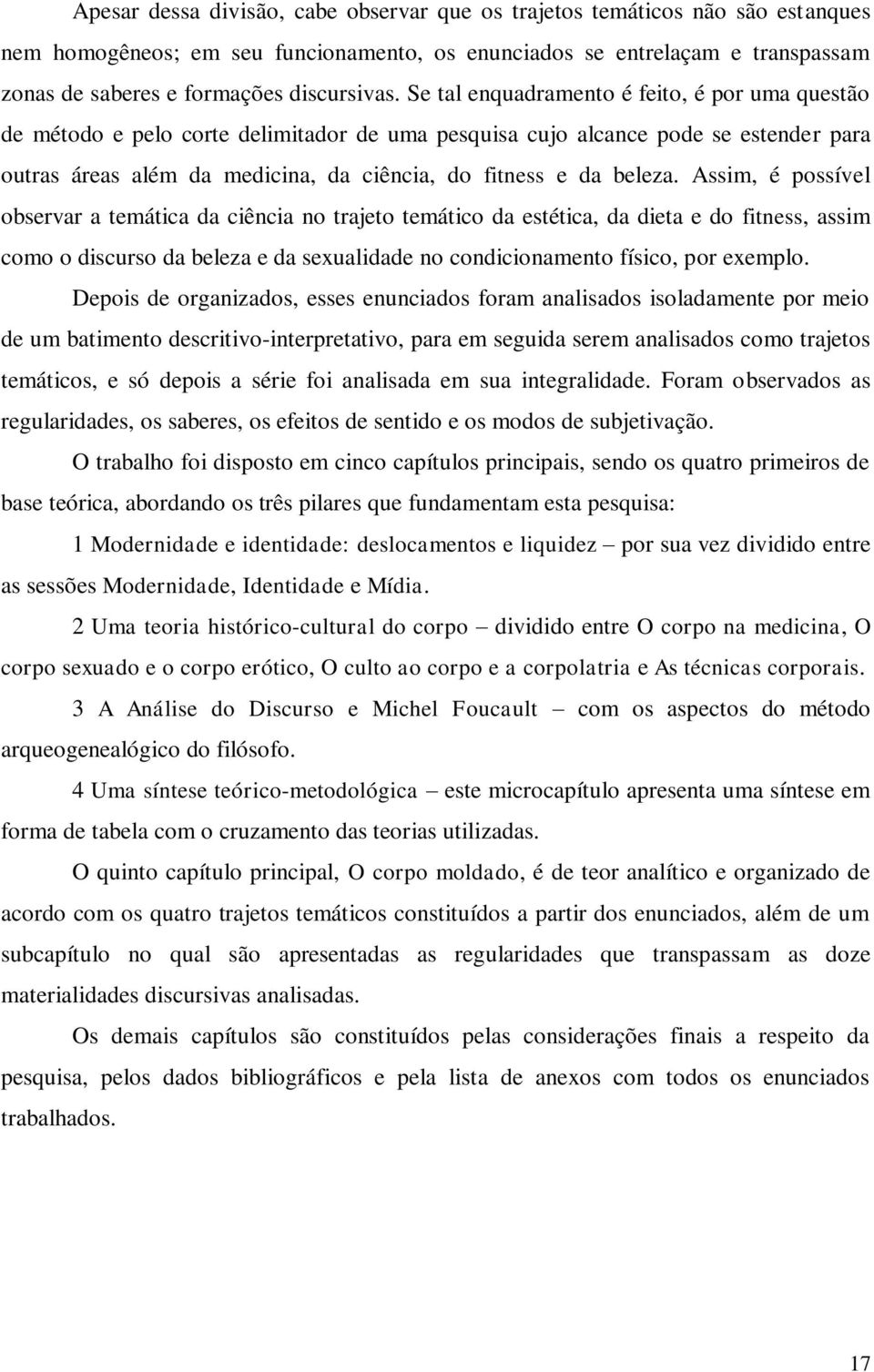 Apesar dessa divisão, cabe observar que os trajetos temáticos não são estanques nem homogêneos; em seu funcionamento, os enunciados se entrelaçam e transpassam zonas de saberes e formações discursivas. Se tal enquadramento é feito, é por uma questão de método e pelo corte delimitador de uma pesquisa cujo alcance pode se estender para outras áreas além da medicina, da ciência, do fitness e da beleza. Assim, é possível observar a temática da ciência no trajeto temático da estética, da dieta e do fitness, assim como o discurso da beleza e da sexualidade no condicionamento físico, por exemplo.

Depois de organizados, esses enunciados foram analisados isoladamente por meio de um batimento descritivo-interpretativo, para em seguida serem analisados como trajetos temáticos, e só depois a série foi analisada em sua integralidade. Foram observados as regularidades, os saberes, os efeitos de sentido e os modos de subjetivação.

O trabalho foi disposto em cinco capítulos principais, sendo os quatro primeiros de base teórica, abordando os três pilares que fundamentam esta pesquisa:

1 Modernidade e identidade: deslocamentos e liquidez – por sua vez dividido entre as sessões Modernidade, Identidade e Mídia.

2 Uma teoria histórico-cultural do corpo – dividido entre O corpo na medicina, O corpo sexuado e o corpo erótico, O culto ao corpo e a corpolatria e As técnicas corporais.

3 A Análise do Discurso e Michel Foucault – com os aspectos do método arqueogenealógico do filósofo.

4 Uma síntese teórico-metodológica – este microcapítulo apresenta uma síntese em forma de tabela com o cruzamento das teorias utilizadas.

O quinto capítulo principal, O corpo moldado, é de teor analítico e organizado de acordo com os quatro trajetos temáticos constituídos a partir dos enunciados, além de um subcapítulo no qual são apresentadas as regularidades que transpassam as doze materialidades discursivas analisadas.

Os demais capítulos são constituídos pelas considerações finais a respeito da pesquisa, pelos dados bibliográficos e pela lista de anexos com todos os enunciados trabalhados.

17